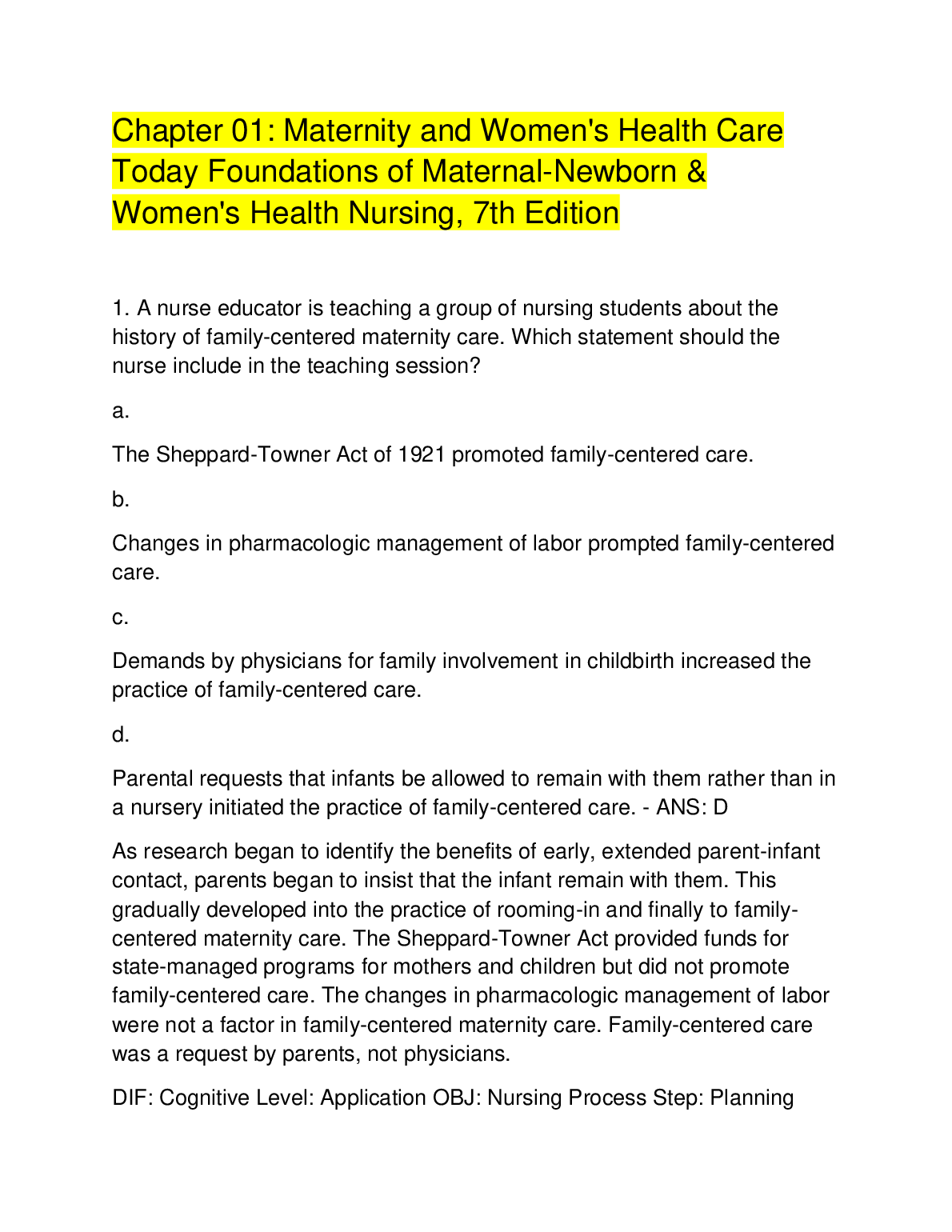 Chapter 01: Maternity and Women's Health Care Today Foundations of Maternal-Newborn & Women's Health Nursing, 7th Edition

1. A nurse educator is teaching a group of nursing students about the history of family-centered maternity care. Which statement should the nurse include in the teaching session?

a.

The Sheppard-Towner Act of 1921 promoted family-centered care.

b.

Changes in pharmacologic management of labor prompted family-centered care.

c.

Demands by physicians for family involvement in childbirth increased the practice of family-centered care.

d.

Parental requests that infants be allowed to remain with them rather than in a nursery initiated the practice of family-centered care. - ANS: D

As research began to identify the benefits of early, extended parent-infant contact, parents began to insist that the infant remain with them. This gradually developed into the practice of rooming-in and finally to family-centered maternity care. The Sheppard-Towner Act provided funds for state-managed programs for mothers and children but did not promote family-centered care. The changes in pharmacologic management of labor were not a factor in family-centered maternity care. Family-centered care was a request by parents, not physicians.

DIF: Cognitive Level: Application OBJ: Nursing Process Step: Planning